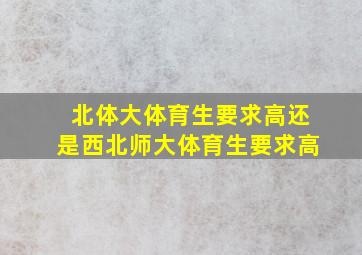 北体大体育生要求高还是西北师大体育生要求高